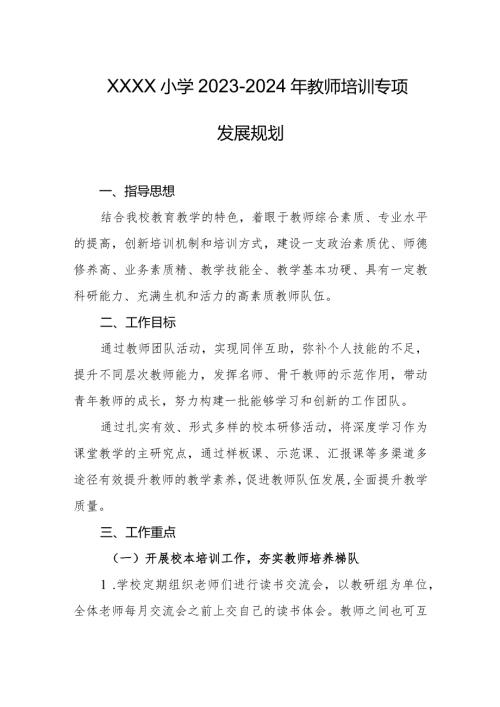 XXXX 小学 2023-2024 年教师培训专项

发展规划

一、指导思想

结合我校教育教学的特色，着眼于教师综合素质、专业水平的提高，创新培训机制和培训方式，建设一支政治素质优、师德修养高、业务素质精、教学技能全、教学基本功硬、具有一定教科研能力、充满生机和活力的高素质教师队伍。

二、工作目标

通过教师团队活动，实现同伴互助，弥补个人技能的不足，提升不同层次教师能力，发挥名师、骨干教师的示范作用，带动青年教师的成长，努力构建一批能够学习和创新的工作团队。

通过扎实有效、形式多样的校本研修活动，将深度学习作为课堂教学的主研究点，通过样板课、示范课、汇报课等多渠道多途径有效提升教师的教学素养，促进教师队伍发展，全面提升教学质量。

三、工作重点

（一）开展校本培训工作，夯实教师培养梯队

1 .学校定期组织老师们进行读书交流会，以教研组为单位，全体老师每月交流会之前上交自己的读书体会。教师之间也可互